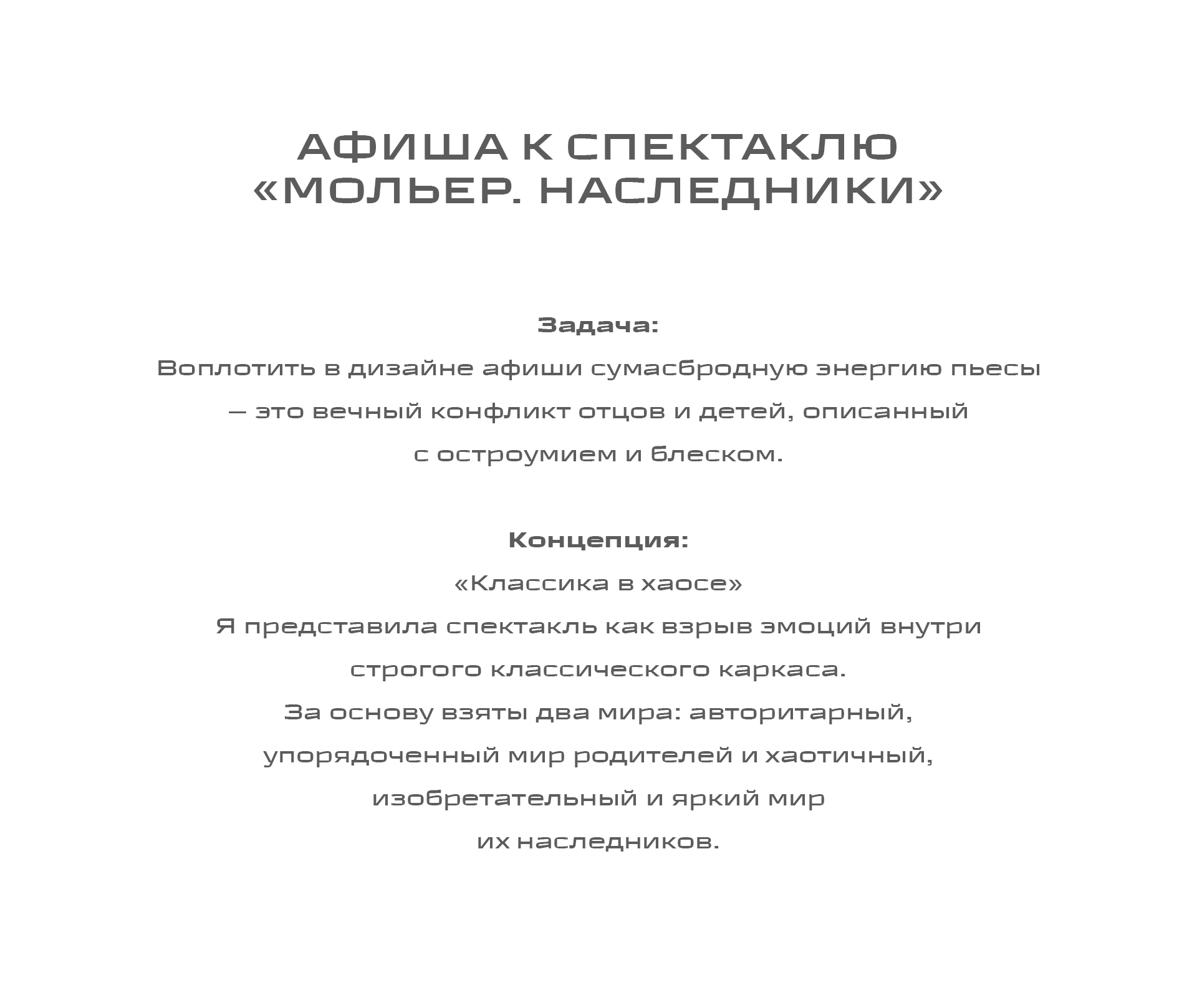 АФИША К СПЕКТАКЛЮ
«МОЛЬЕР. НАСЛЕДНИКИ»

Задача:
Воплотить в дизайне афиши сумасбродную энергию пьесы — это вечный конфликт отцов и детей, описанный с остроумием и блеском.

Концепция:
«Классика в хаосе»
Я представила спектакль как взрыв эмоций внутри строгого классического каркаса.
За основу взяты два мира: авторитарный, упорядоченный мир родителей и хаотичный, изобретательный и яркий мир их наследников.